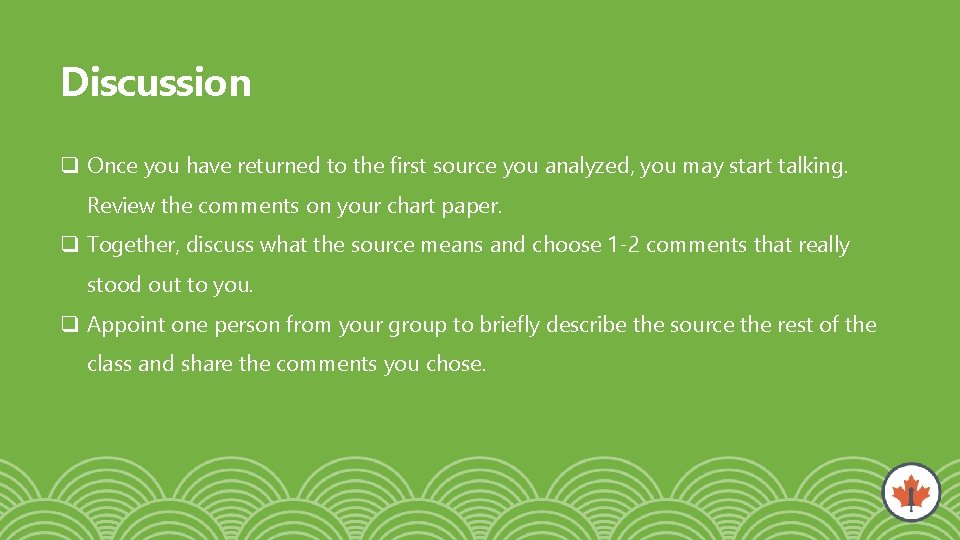 Discussion

❑ Once you have returned to the first source you analyzed, you may start talking. Review the comments on your chart paper.

❑ Together, discuss what the source means and choose 1-2 comments that really stood out to you.

❑ Appoint one person from your group to briefly describe the source the rest of the class and share the comments you chose.